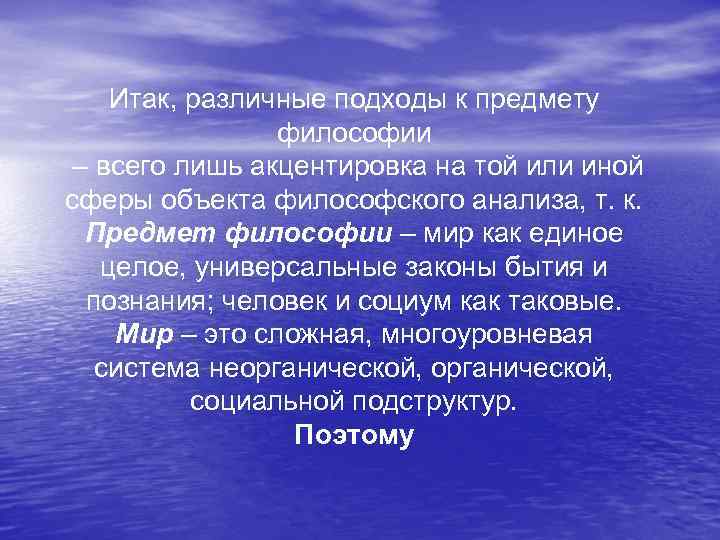 Итак, различные подходы к предмету философии
– всего лишь акцентировка на той или иной сферы объекта философского анализа, т. к. Предмет философии – мир как единое целое, универсальные законы бытия и познания; человек и социум как таковые. Мир – это сложная, многоуровневая система неорганической, органической, социальной подструктур.
Поэтому